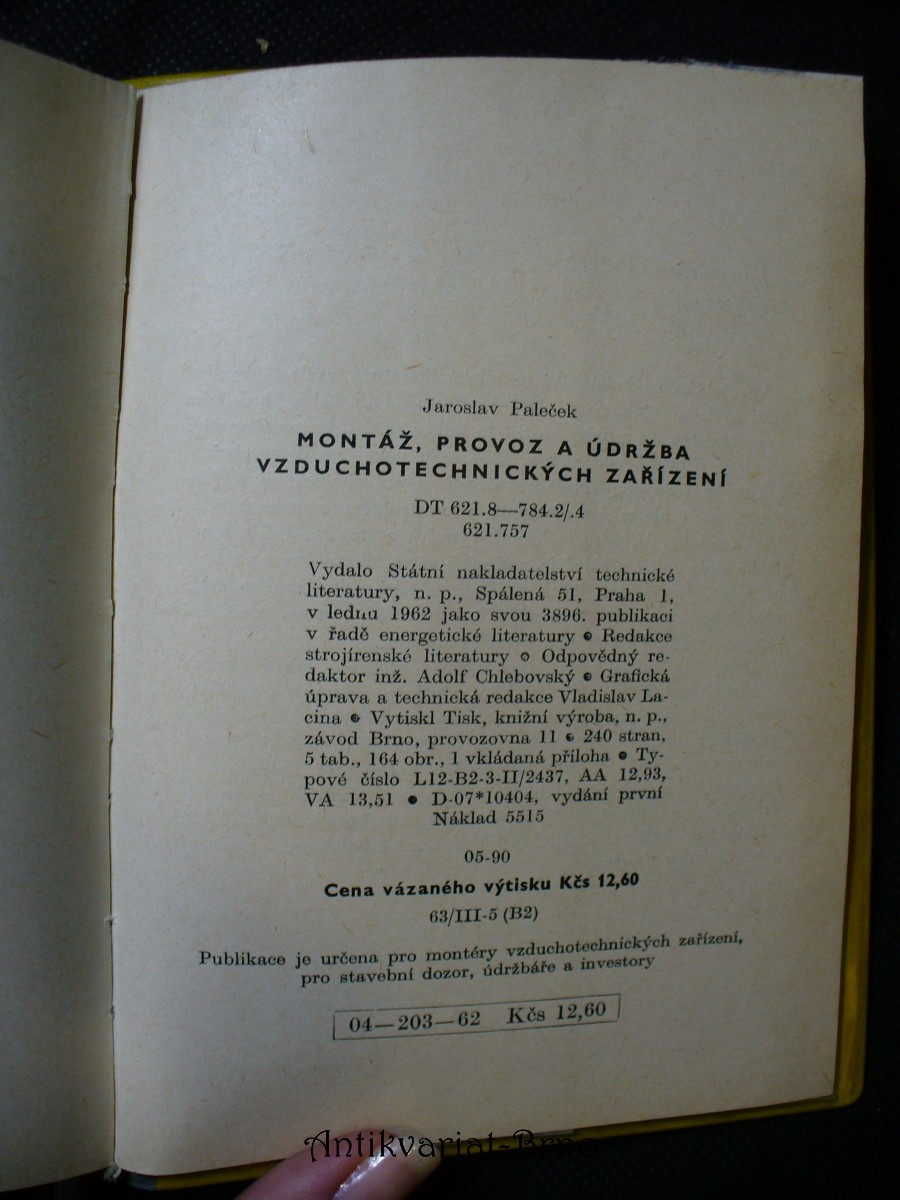 Jaroslav Paleček

MONTÁŽ, PROVOZ A ÚDRŽBA VZDUCHOTECHNICKÝCH ZAŘÍZENÍ

DT 621.8—784.2/.4
621.757

Vydalo Státní nakladatelství technické literatury, n. p., Spálená 51, Praha 1, v lednu 1962 jako svou 3896. publikaci v řadě energetické literatury • Redakce strojírenské literatury • Odpovědný redaktor inž. Adolf Chlebovský • Grafická úprava a technická redakce Vladislav Lacina • Vytiskl Tisk, knižní výroba, n. p., závod Brno, provozovna 11 • 240 stran, 5 tab., 164 obr., 1 vkládaná příloha • Typové číslo L12-B2-3-II/2437, AA 12,93, VA 13,51 • D-07*10404, vydání první Náklad 5515

05-90

Cena vázaného výtisku Kčs 12,60

63/III-5 (B2)

Publikace je určena pro montéry vzduchotechnických zařízení, pro stavební dozor, údržbáře a investory

04—203—62 Kčs 12,60

Antikvariat-Brno